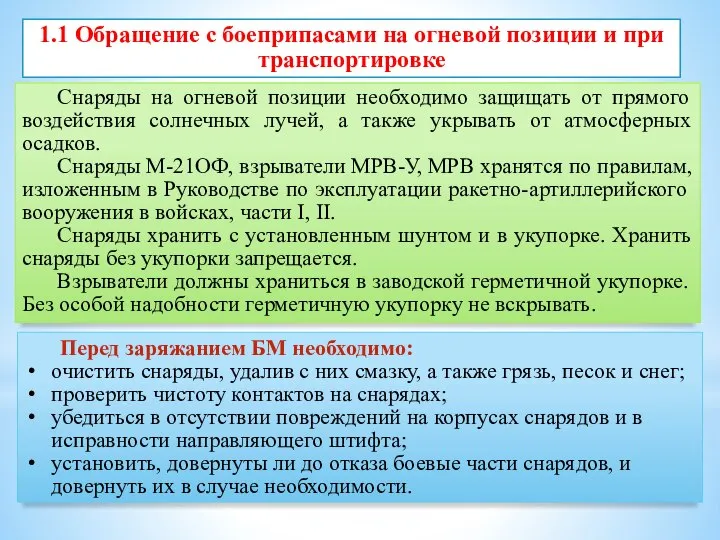 1.1 Обращение с боеприпасами на огневой позиции и при транспортировке

Снаряды на огневой позиции необходимо защищать от прямого воздействия солнечных лучей, а также укрывать от атмосферных осадков.

Снаряды М-21ОФ, взрыватели МРВ-У, МРВ хранятся по правилам, изложенным в Руководстве по эксплуатации ракетно-артиллерийского вооружения в войсках, части I, II.

Снаряды хранить с установленным шунтом и в укупорке. Хранить снаряды без укупорки запрещается.

Взрыватели должны храниться в заводской герметичной укупорке. Без особой надобности герметичную укупорку не вскрывать.

Перед заряжанием БМ необходимо:
• очистить снаряды, удалив с них смазку, а также грязь, песок и снег;
• проверить чистоту контактов на снарядах;
• убедиться в отсутствии повреждений на корпусах снарядов и в исправности направляющего штифта;
• установить, довернуты ли до отказа боевые части снарядов, и довернуть их в случае необходимости.